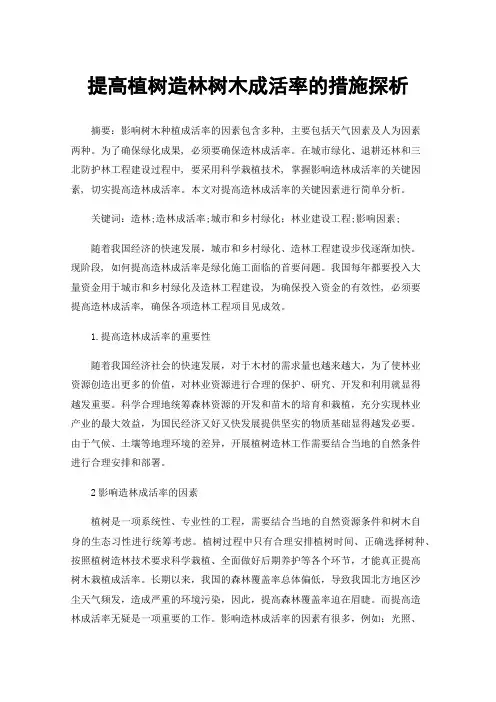 提高植树造林树木成活率的措施探析

摘要：影响树木种植成活率的因素包含多种，主要包括天气因素及人为因素两种。为了确保绿化成果，必须要确保造林成活率。在城市绿化、退耕还林和三北防护林工程建设过程中，要采用科学栽植技术，掌握影响造林成活率的关键因素，切实提高造林成活率。本文对提高造林成活率的关键因素进行简单分析。

关键词：造林;造林成活率;城市和乡村绿化；林业建设工程;影响因素；

随着我国经济的快速发展，城市和乡村绿化、造林工程建设步伐逐渐加快。现阶段，如何提高造林成活率是绿化施工面临的首要问题。我国每年都要投入大量资金用于城市和乡村绿化及造林工程建设，为确保投入资金的有效性，必须要提高造林成活率，确保各项造林工程项目见成效。

1.提高造林成活率的重要性

随着我国经济社会的快速发展，对于木材的需求量也越来越大，为了使林业资源创造出更多的价值，对林业资源进行合理的保护、研究、开发和利用就显得越发重要。科学合理地统筹森林资源的开发和苗木的培育和栽植，充分实现林业产业的最大效益，为国民经济又好又快发展提供坚实的物质基础显得越发必要。由于气候、土壤等地理环境的差异，开展植树造林工作需要结合当地的自然条件进行合理安排和部署。

2影响造林成活率的因素

植树是一项系统性、专业性的工程，需要结合当地的自然资源条件和树木自身的生态习性进行统筹考虑。植树过程中只有合理安排植树时间、正确选择树种、按照植树造林技术要求科学栽植、全面做好后期养护等各个环节，才能真正提高树木栽植成活率。长期以来，我国的森林覆盖率总体偏低，导致我国北方地区沙尘天气频发，造成严重的环境污染，因此，提高森林覆盖率迫在眉睫。而提高造林成活率无疑是一项重要的工作。影响造林成活率的因素有很多，例如：光照、